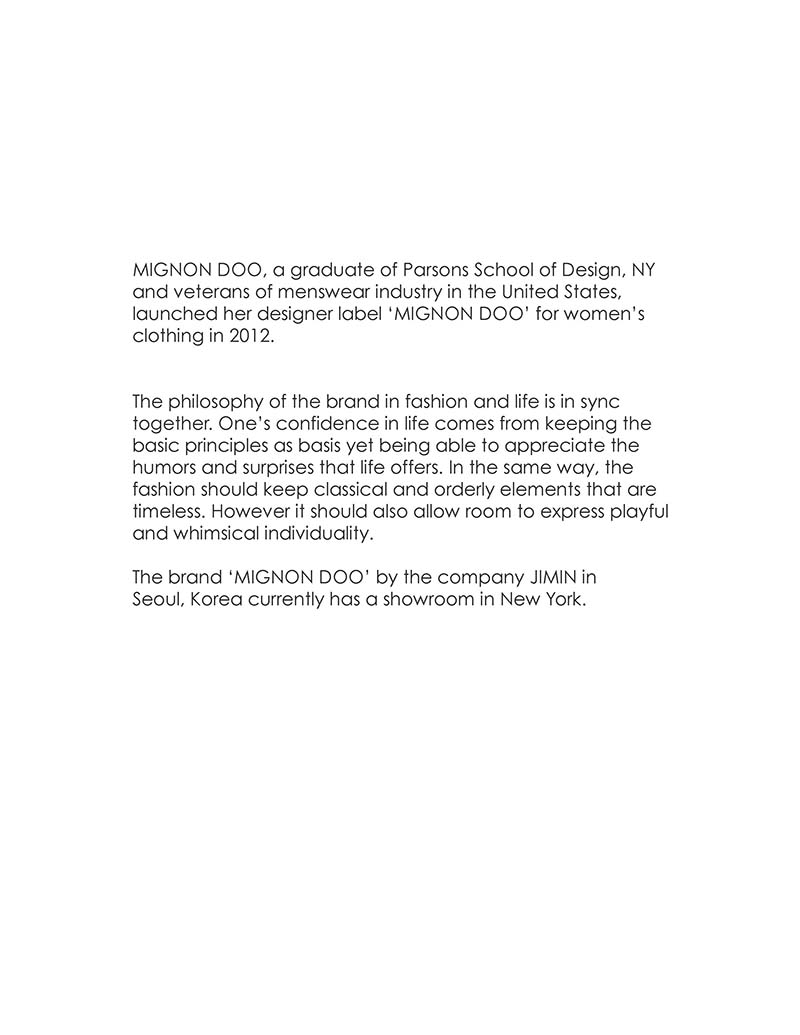 MIGNON DOO, a graduate of Parsons School of Design, NY and veterans of menswear industry in the United States, launched her designer label ‘MIGNON DOO’ for women’s clothing in 2012.

The philosophy of the brand in fashion and life is in sync together. One’s confidence in life comes from keeping the basic principles as basis yet being able to appreciate the humors and surprises that life offers. In the same way, the fashion should keep classical and orderly elements that are timeless. However it should also allow room to express playful and whimsical individuality.

The brand ‘MIGNON DOO’ by the company JIMIN in Seoul, Korea currently has a showroom in New York.